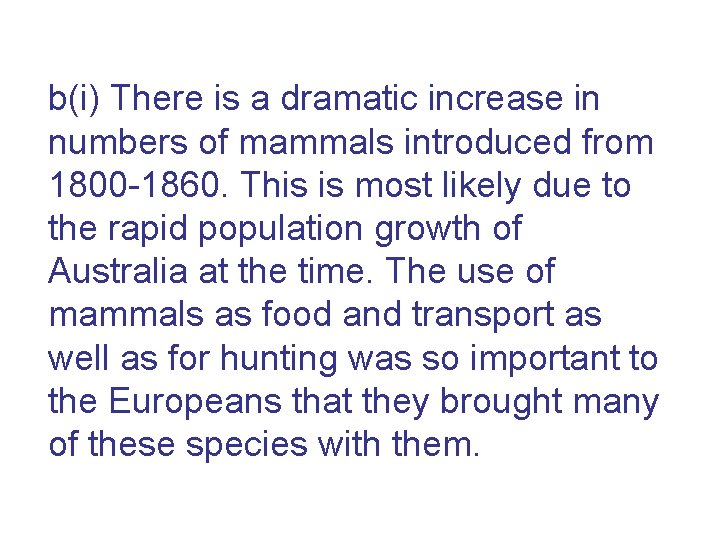 b(i) There is a dramatic increase in numbers of mammals introduced from 1800-1860. This is most likely due to the rapid population growth of Australia at the time. The use of mammals as food and transport as well as for hunting was so important to the Europeans that they brought many of these species with them.